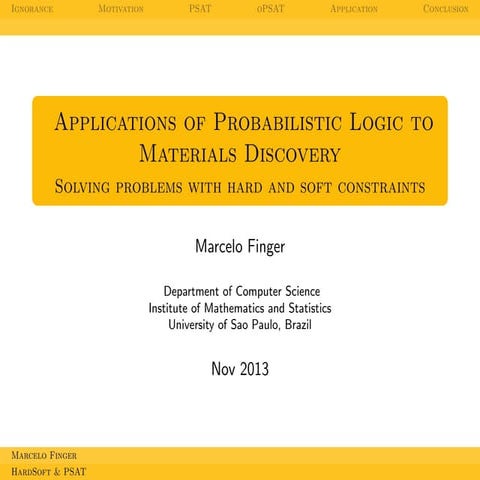 Ignorance Motivation PSAT oPSAT Application Conclusion

Applications of Probabilistic Logic to Materials Discovery
Solving problems with hard and soft constraints

Marcelo Finger

Department of Computer Science
Institute of Mathematics and Statistics
University of Sao Paulo, Brazil

Nov 2013

Marcelo Finger
HardSoft & PSAT